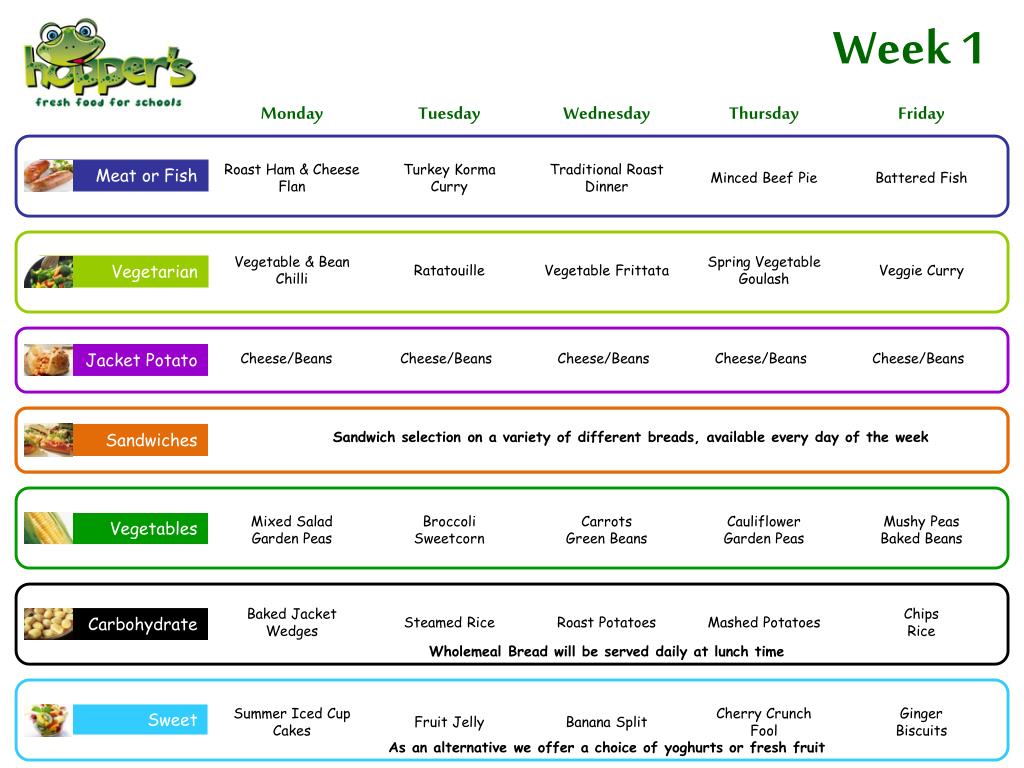 hopper's
fresh food for schools

Week 1

| | Monday | Tuesday | Wednesday | Thursday | Friday |
|---|---|---|---|---|---|
| Meat or Fish | Roast Ham & Cheese Flan | Turkey Korma Curry | Traditional Roast Dinner | Minced Beef Pie | Battered Fish |
| Vegetarian | Vegetable & Bean Chilli | Ratatouille | Vegetable Frittata | Spring Vegetable Goulash | Veggie Curry |
| Jacket Potato | Cheese/Beans | Cheese/Beans | Cheese/Beans | Cheese/Beans | Cheese/Beans |
| Sandwiches | Sandwich selection on a variety of different breads, available every day of the week | | | | |
| Vegetables | Mixed Salad Garden Peas | Broccoli Sweetcorn | Carrots Green Beans | Cauliflower Garden Peas | Mushy Peas Baked Beans |
| Carbohydrate | Baked Jacket Wedges | Steamed Rice | Roast Potatoes | Mashed Potatoes | Chips Rice |
| Sweet | Summer Iced Cup Cakes | Fruit Jelly | Banana Split | Cherry Crunch Fool | Ginger Biscuits |

Wholemeal Bread will be served daily at lunch time

As an alternative we offer a choice of yoghurts or fresh fruit